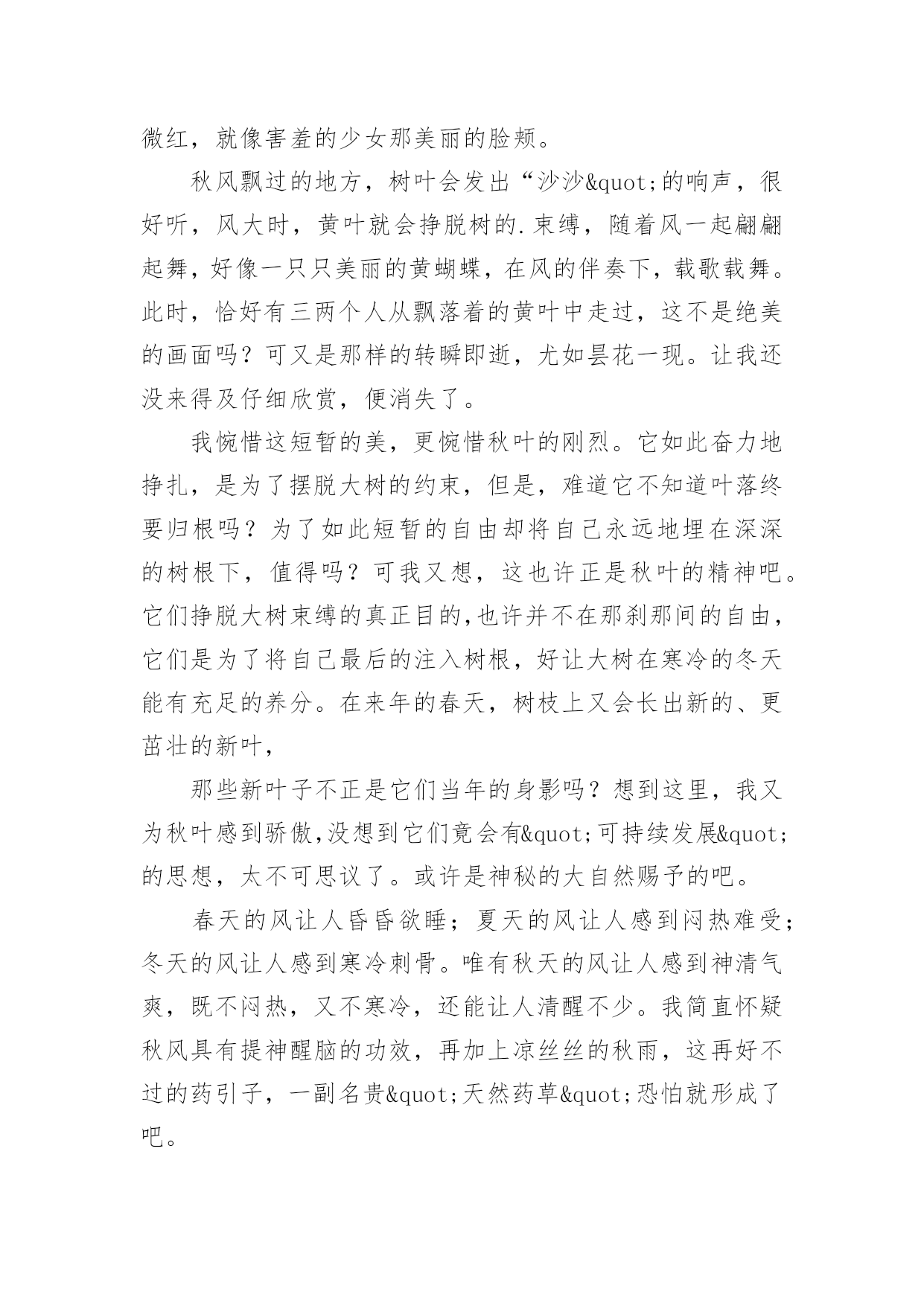 微红，就像害羞的少女那美丽的脸颊。

秋风飘过的地方，树叶会发出“沙沙&quot;的响声，很好听，风大时，黄叶就会挣脱树的.束缚，随着风一起翩翩起舞，好像一只只美丽的黄蝴蝶，在风的伴奏下，载歌载舞。此时，恰好有三两个人从飘落着的黄叶中走过，这不是绝美的画面吗？可又是那样的转瞬即逝，尤如昙花一现。让我还没来得及仔细欣赏，便消失了。

我惋惜这短暂的美，更惋惜秋叶的刚烈。它如此奋力地挣扎，是为了摆脱大树的约束，但是，难道它不知道叶落终要归根吗？为了如此短暂的自由却将自己永远地埋在深深的树根下，值得吗？可我又想，这也许正是秋叶的精神吧。它们挣脱大树束缚的真正目的,也许并不在那刹那间的自由，它们是为了将自己最后的注入树根，好让大树在寒冷的冬天能有充足的养分。在来年的春天，树枝上又会长出新的、更茁壮的新叶，

那些新叶子不正是它们当年的身影吗？想到这里，我又为秋叶感到骄傲,没想到它们竟会有&quot;可持续发展&quot;的思想，太不可思议了。或许是神秘的大自然赐予的吧。

春天的风让人昏昏欲睡；夏天的风让人感到闷热难受；冬天的风让人感到寒冷刺骨。唯有秋天的风让人感到神清气爽，既不闷热，又不寒冷，还能让人清醒不少。我简直怀疑秋风具有提神醒脑的功效，再加上凉丝丝的秋雨，这再好不过的药引子，一副名贵&quot;天然药草&quot;恐怕就形成了吧。